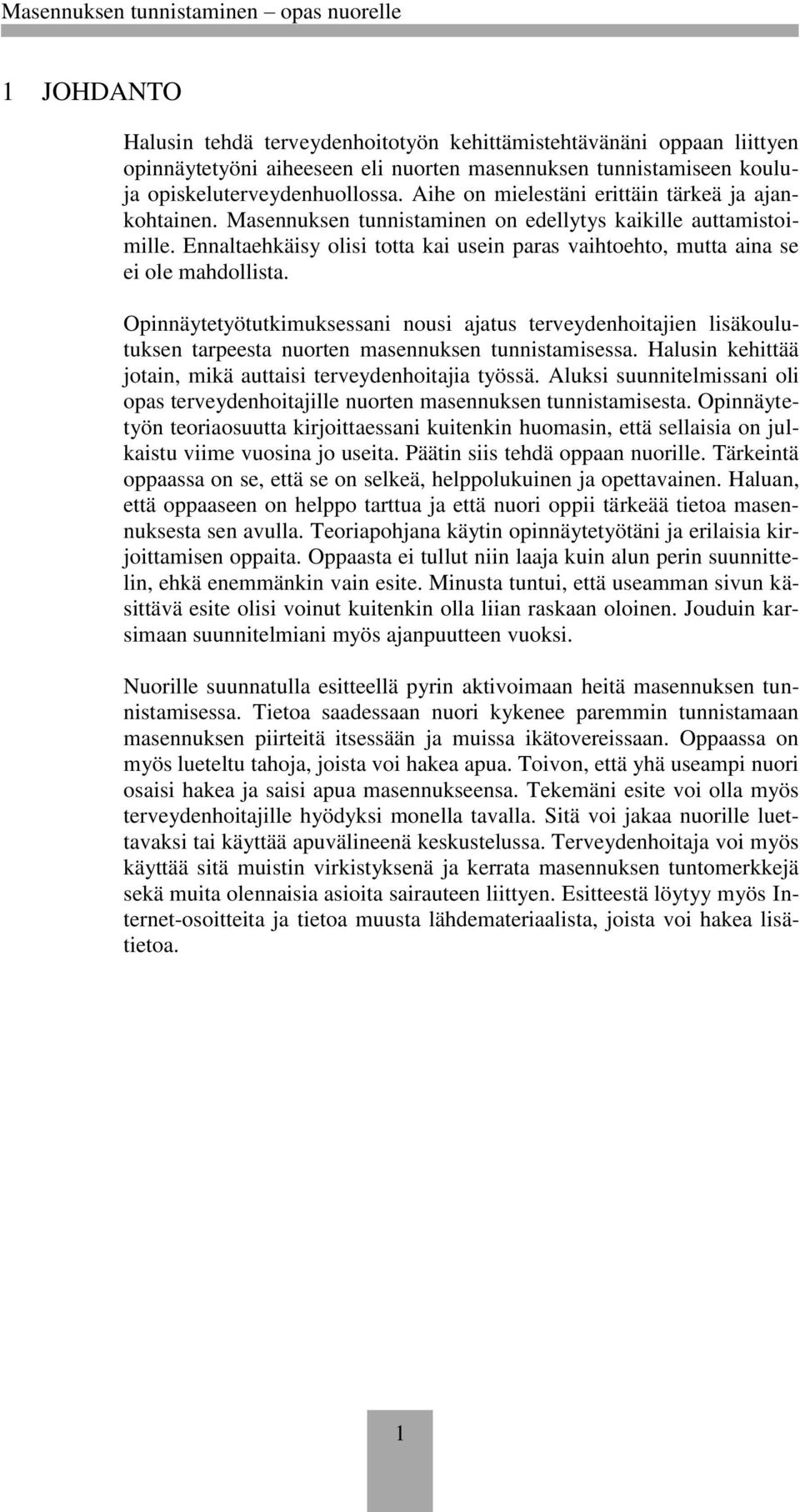 Masennuksen tunnistaminen – opas nuorelle

1 JOHDANTO

Halusin tehdä terveydenhoitotyön kehittämistehtävänäni oppaan liittyen opinnäytetyöni aiheeseen eli nuorten masennuksen tunnistamiseen koulu- ja opiskeluterveydenhuollossa. Aihe on mielestäni erittäin tärkeä ja ajankohtainen. Masennuksen tunnistaminen on edellytys kaikille auttamistoimille. Ennaltaehkäisy olisi totta kai usein paras vaihtoehto, mutta aina se ei ole mahdollista.

Opinnäytetyötutkimuksessani nousi ajatus terveydenhoitajien lisäkoulutuksen tarpeesta nuorten masennuksen tunnistamisessa. Halusin kehittää jotain, mikä auttaisi terveydenhoitajia työssä. Aluksi suunnitelmissani oli opas terveydenhoitajille nuorten masennuksen tunnistamisesta. Opinnäytetyön teoriaosuutta kirjoittaessani kuitenkin huomasin, että sellaisia on julkaistu viime vuosina jo useita. Päätin siis tehdä oppaan nuorille. Tärkeintä oppaassa on se, että se on selkeä, helppolukuinen ja opettavainen. Haluan, että oppaaseen on helppo tarttua ja että nuori oppii tärkeää tietoa masennuksesta sen avulla. Teoriapohjana käytin opinnäytetyötäni ja erilaisia kirjoittamisen oppaita. Oppaasta ei tullut niin laaja kuin alun perin suunnittelin, ehkä enemmänkin vain esite. Minusta tuntui, että useamman sivun käsittävä esite olisi voinut kuitenkin olla liian raskaan oloinen. Jouduin karsimaan suunnitelmiani myös ajanpuutteen vuoksi.

Nuorille suunnatulla esitteellä pyrin aktivoimaan heitä masennuksen tunnistamisessa. Tietoa saadessaan nuori kykenee paremmin tunnistamaan masennuksen piirteitä itsessään ja muissa ikätovereissaan. Oppaassa on myös lueteltu tahoja, joista voi hakea apua. Toivon, että yhä useampi nuori osaisi hakea ja saisi apua masennukseensa. Tekemäni esite voi olla myös terveydenhoitajille hyödyksi monella tavalla. Sitä voi jakaa nuorille luettavaksi tai käyttää apuvälineenä keskustelussa. Terveydenhoitaja voi myös käyttää sitä muistin virkistyksenä ja kerrata masennuksen tuntomerkkejä sekä muita olennaisia asioita sairauteen liittyen. Esitteestä löytyy myös Internet-osoitteita ja tietoa muusta lähdemateriaalista, joista voi hakea lisätietoa.

1